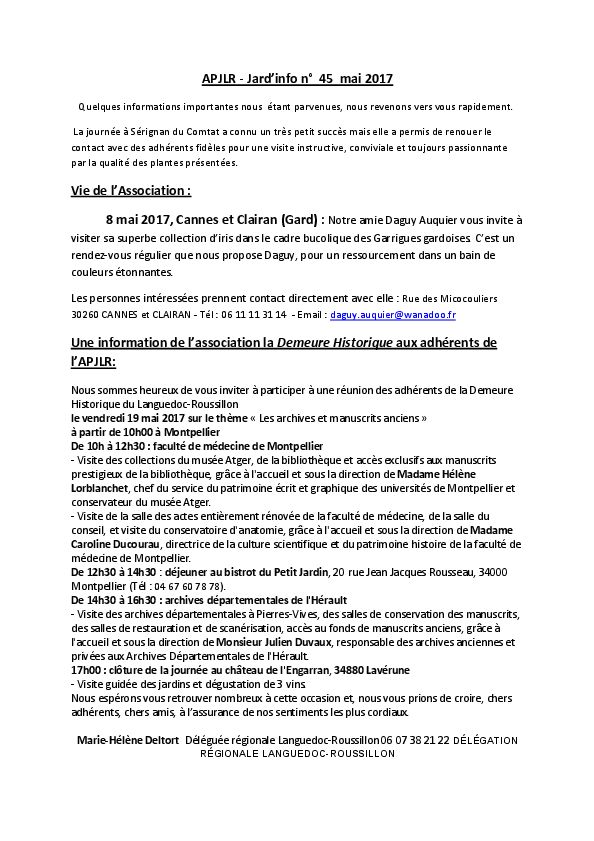 APJLR - Jard'info n° 45 mai 2017

Quelques informations importantes nous étant parvenues, nous revenons vers vous rapidement.

La journée à Sérignan du Comtat a connu un très petit succès mais elle a permis de renouer le contact avec des adhérents fidèles pour une visite instructive, conviviale et toujours passionnante par la qualité des plantes présentées.

Vie de l'Association :

8 mai 2017, Cannes et Clairan (Gard) : Notre amie Daguy Auquier vous invite à visiter sa superbe collection d'iris dans le cadre bucolique des Garrigues gardoises C'est un rendez-vous régulier que nous propose Daguy, pour un ressourcement dans un bain de couleurs étonnantes.

Les personnes intéressées prennent contact directement avec elle : Rue des Micocouliers 30260 CANNES et CLAIRAN - Tél : 06 11 11 31 14 - Email : daguy.auquier@wanadoo.fr

Une information de l'association la Demeure Historique aux adhérents de l'APJLR:

Nous sommes heureux de vous inviter à participer à une réunion des adhérents de la Demeure Historique du Languedoc-Roussillon
le vendredi 19 mai 2017 sur le thème « Les archives et manuscrits anciens »
à partir de 10h00 à Montpellier
De 10h à 12h30 : faculté de médecine de Montpellier
- Visite des collections du musée Atger, de la bibliothèque et accès exclusifs aux manuscrits prestigieux de la bibliothèque, grâce à l'accueil et sous la direction de Madame Hélène Lorblanchet, chef du service du patrimoine écrit et graphique des universités de Montpellier et conservateur du musée Atger.
- Visite de la salle des actes entièrement rénovée de la faculté de médecine, de la salle du conseil, et visite du conservatoire d'anatomie, grâce à l'accueil et sous la direction de Madame Caroline Ducourau, directrice de la culture scientifique et du patrimoine histoire de la faculté de médecine de Montpellier.
De 12h30 à 14h30 : déjeuner au bistrot du Petit Jardin, 20 rue Jean Jacques Rousseau, 34000 Montpellier (Tél : 04 67 60 78 78).
De 14h30 à 16h30 : archives départementales de l'Hérault
- Visite des archives départementales à Pierres-Vives, des salles de conservation des manuscrits, des salles de restauration et de scanérisation, accès au fonds de manuscrits anciens, grâce à l'accueil et sous la direction de Monsieur Julien Duvaux, responsable des archives anciennes et privées aux Archives Départementales de l'Hérault.
17h00 : clôture de la journée au château de l'Engarran, 34880 Lavérune
- Visite guidée des jardins et dégustation de 3 vins.
Nous espérons vous retrouver nombreux à cette occasion et, nous vous prions de croire, chers adhérents, chers amis, à l'assurance de nos sentiments les plus cordiaux.

Marie-Hélène Deltort Déléguée régionale Languedoc-Roussillon 06 07 38 21 22 DÉLÉGATION RÉGIONALE LANGUEDOC-ROUSSILLON